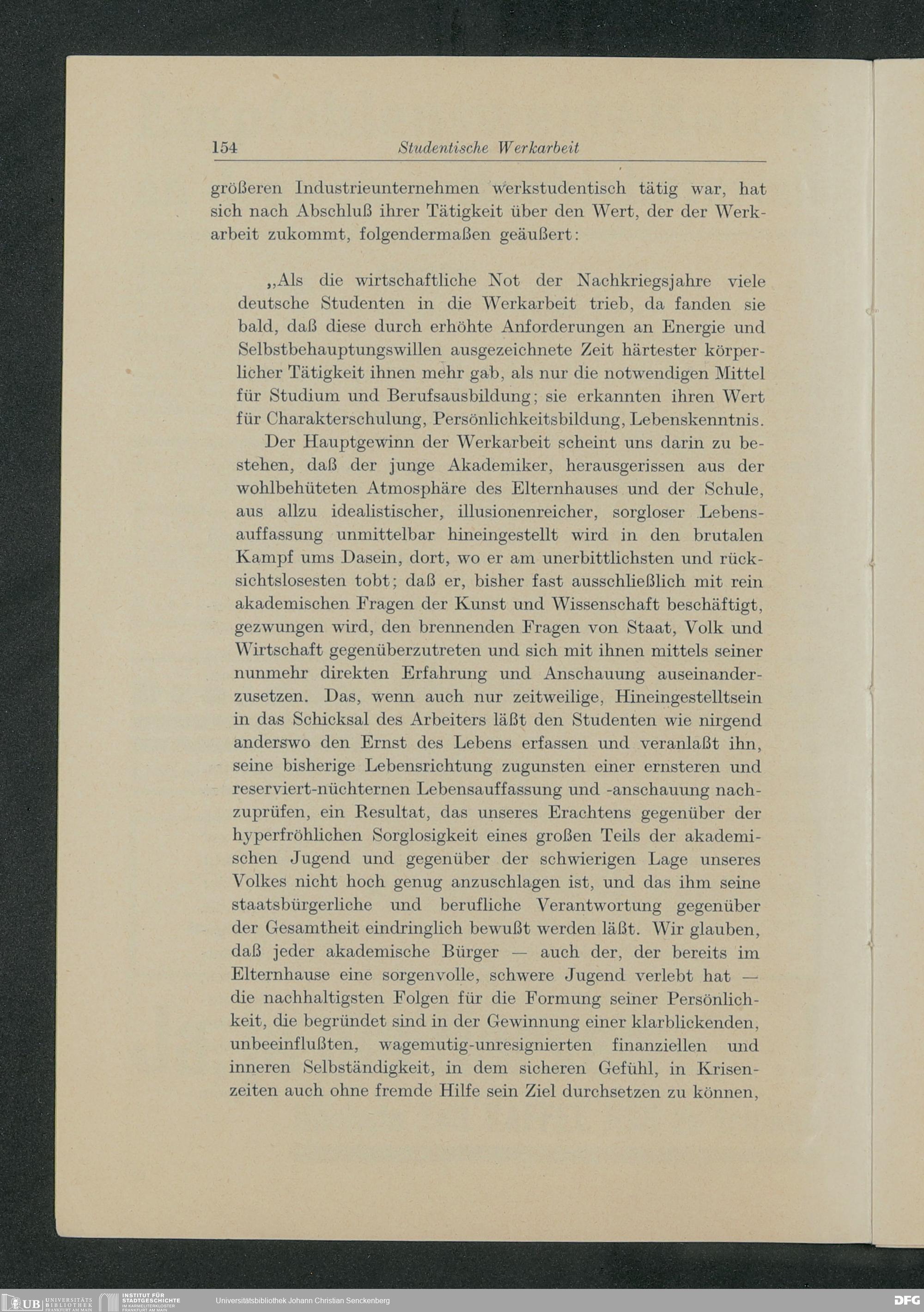 154 Studentische Werkarbeit

größeren Industrieunternehmen werkstudentisch tätig war, hat sich nach Abschluß ihrer Tätigkeit über den Wert, der der Werkarbeit zukommt, folgendermaßen geäußert:

„Als die wirtschaftliche Not der Nachkriegsjahre viele deutsche Studenten in die Werkarbeit trieb, da fanden sie bald, daß diese durch erhöhte Anforderungen an Energie und Selbstbehauptungswillen ausgezeichnete Zeit härtester körperlicher Tätigkeit ihnen mehr gab, als nur die notwendigen Mittel für Studium und Berufsausbildung; sie erkannten ihren Wert für Charakterschulung, Persönlichkeitsbildung, Lebenskenntnis.

Der Hauptgewinn der Werkarbeit scheint uns darin zu bestehen, daß der junge Akademiker, herausgerissen aus der wohlbehüteten Atmosphäre des Elternhauses und der Schule, aus allzu idealistischer, illusionenreicher, sorgloser Lebensauffassung unmittelbar hineingestellt wird in den brutalen Kampf ums Dasein, dort, wo er am unerbittlichsten und rücksichtslosesten tobt; daß er, bisher fast ausschließlich mit rein akademischen Fragen der Kunst und Wissenschaft beschäftigt, gezwungen wird, den brennenden Fragen von Staat, Volk und Wirtschaft gegenüberzutreten und sich mit ihnen mittels seiner nunmehr direkten Erfahrung und Anschauung auseinanderzusetzen. Das, wenn auch nur zeitweilige, Hineingestelltsein in das Schicksal des Arbeiters läßt den Studenten wie nirgend anderswo den Ernst des Lebens erfassen und veranlaßt ihn, seine bisherige Lebensrichtung zugunsten einer ernsteren und reserviert-nüchternen Lebensauffassung und -anschauung nachzuprüfen, ein Resultat, das unseres Erachtens gegenüber der hyperfröhlichen Sorglosigkeit eines großen Teils der akademischen Jugend und gegenüber der schwierigen Lage unseres Volkes nicht hoch genug anzuschlagen ist, und das ihm seine staatsbürgerliche und berufliche Verantwortung gegenüber der Gesamtheit eindringlich bewußt werden läßt. Wir glauben, daß jeder akademische Bürger — auch der, der bereits im Elternhause eine sorgenvolle, schwere Jugend verlebt hat — die nachhaltigsten Folgen für die Formung seiner Persönlichkeit, die begründet sind in der Gewinnung einer klarblickenden, unbeeinflußten, wagemutig-unresignierten finanziellen und inneren Selbständigkeit, in dem sicheren Gefühl, in Krisenzeiten auch ohne fremde Hilfe sein Ziel durchsetzen zu können,

UB UNIVERSITÄTS BIBLIOTHEK FRANKFURT AM MAIN INSTITUT FÜR STADTGESCHICHTE IM KARMELITERKLOSTER FRANKFURT AM MAIN Universitätsbibliothek Johann Christian Senckenberg DFG